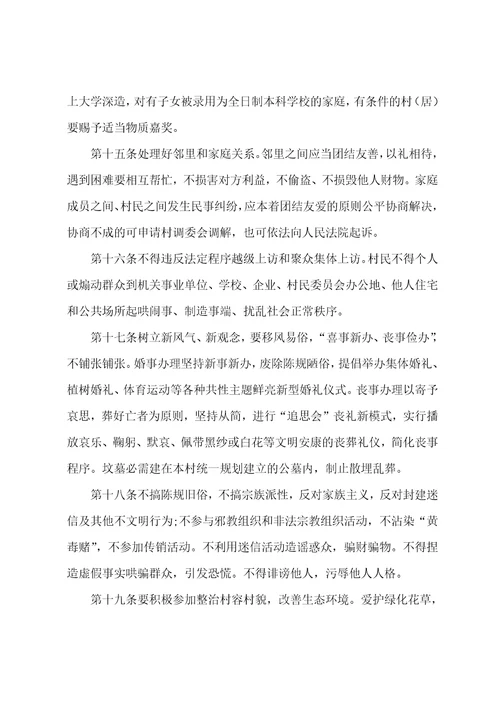 上大学深造，对有子女被录用为全日制本科学校的家庭，有条件的村（居）要赐予适当物质嘉奖。

第十五条处理好邻里和家庭关系。邻里之间应当团结友善，以礼相待，遇到困难要相互帮忙，不损害对方利益，不偷盗、不损毁他人财物。家庭成员之间、村民之间发生民事纠纷，应本着团结友爱的原则公平协商解决，协商不成的可申请村调委会调解，也可依法向人民法院起诉。

第十六条不得违反法定程序越级上访和聚众集体上访。村民不得个人或煽动群众到机关事业单位、学校、企业、村民委员会办公地、他人住宅和公共场所起哄闹事、制造事端、扰乱社会正常秩序。

第十七条树立新风气、新观念，要移风易俗，“喜事新办、丧事俭办”，不铺张铺张。婚事办理坚持新事新办，废除陈规陋俗，提倡举办集体婚礼、植树婚礼、体育运动等各种共性主题鲜亮新型婚礼仪式。丧事办理以寄予哀思，葬好亡者为原则，坚持从简，进行“追思会”丧礼新模式，实行播放哀乐、鞠躬、默哀、佩带黑纱或白花等文明安康的丧葬礼仪，简化丧事程序。坟墓必需建在本村统一规划建立的公墓内，制止散埋乱葬。

第十八条不搞陈规旧俗，不搞宗族派性，反对家族主义，反对封建迷信及其他不文明行为；不参与邪教组织和非法宗教组织活动，不沾染“黄毒赌”，不参加传销活动。不利用迷信活动造谣惑众，骗财骗物。不得捏造虚假事实哄骗群众，引发恐慌。不得诽谤他人，污辱他人人格。

第十九条要积极参加整治村容村貌，改善生态环境。爱护绿化花草，